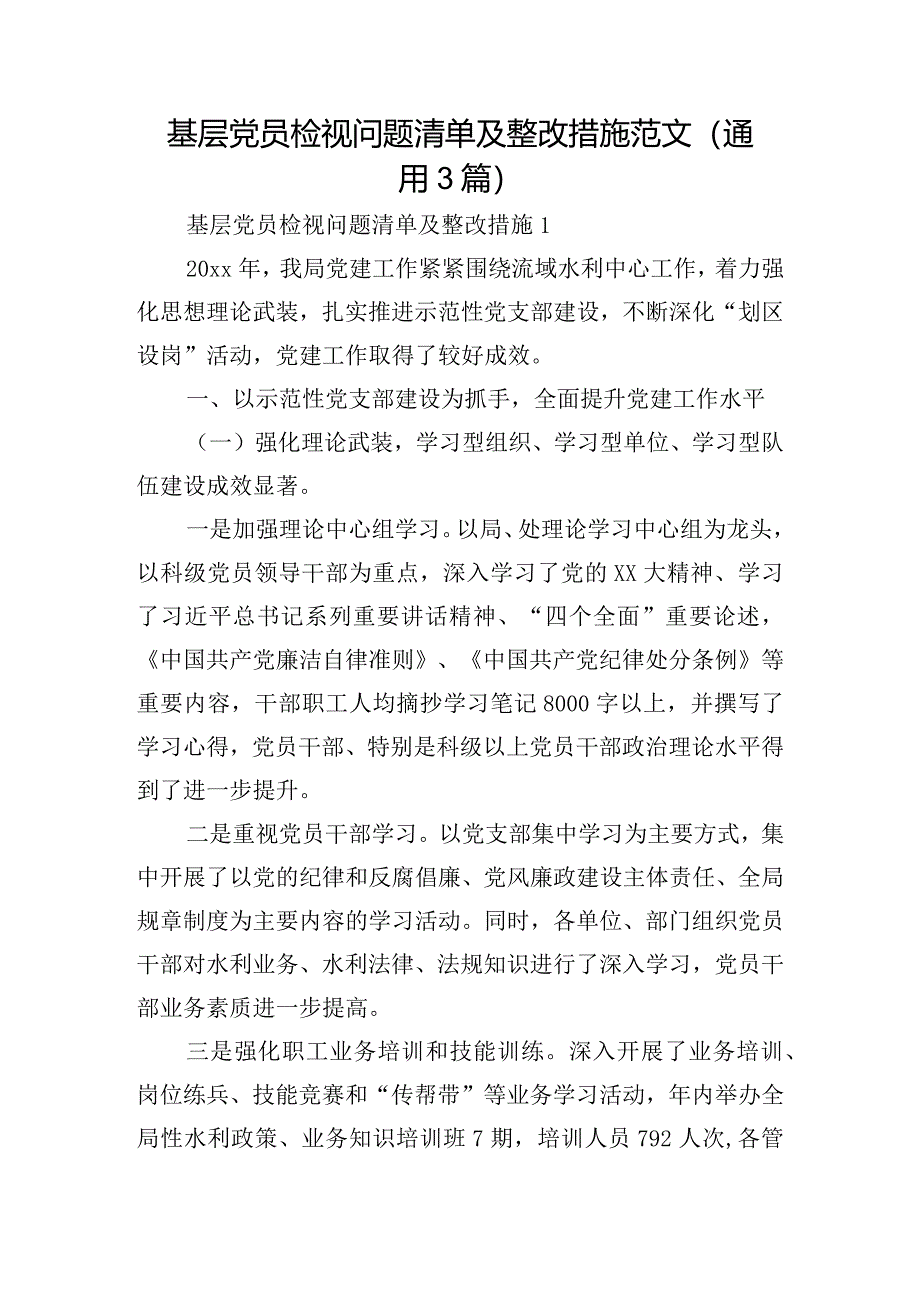 基层党员检视问题清单及整改措施范文（通用3篇）

基层党员检视问题清单及整改措施1

20xx年，我局党建工作紧紧围绕流域水利中心工作，着力强化思想理论武装，扎实推进示范性党支部建设，不断深化“划区设岗”活动，党建工作取得了较好成效。

一、以示范性党支部建设为抓手，全面提升党建工作水平

（一）强化理论武装，学习型组织、学习型单位、学习型队伍建设成效显著。

一是加强理论中心组学习。以局、处理论学习中心组为龙头，以科级党员领导干部为重点，深入学习了党的XX大精神、学习了习近平总书记系列重要讲话精神、“四个全面”重要论述，《中国共产党廉洁自律准则》、《中国共产党纪律处分条例》等重要内容，干部职工人均摘抄学习笔记8000字以上，并撰写了学习心得，党员干部、特别是科级以上党员干部政治理论水平得到了进一步提升。

二是重视党员干部学习。以党支部集中学习为主要方式，集中开展了以党的纪律和反腐倡廉、党风廉政建设主体责任、全局规章制度为主要内容的学习活动。同时，各单位、部门组织党员干部对水利业务、水利法律、法规知识进行了深入学习，党员干部业务素质进一步提高。

三是强化职工业务培训和技能训练。深入开展了业务培训、岗位练兵、技能竞赛和“传帮带”等业务学习活动，年内举办全局性水利政策、业务知识培训班7期，培训人员792人次,各管